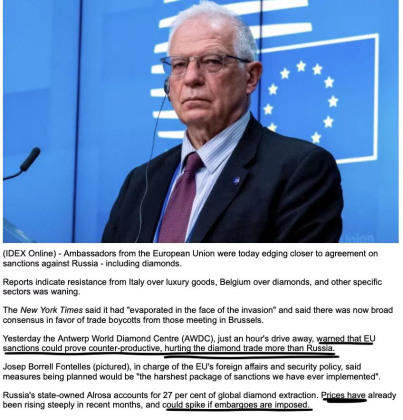 (IDEX Online) - Ambassadors from the European Union were today edging closer to agreement on sanctions against Russia - including diamonds.

Reports indicate resistance from Italy over luxury goods, Belgium over diamonds, and other specific sectors was waning.

The New York Times said it had "evaporated in the face of the invasion" and said there was now broad consensus in favor of trade boycotts from those meeting in Brussels.

Yesterday the Antwerp World Diamond Centre (AWDC), just an hour's drive away, warned that EU sanctions could prove counter-productive, hurting the diamond trade more than Russia.

Josep Borrell Fontelles (pictured), in charge of the EU's foreign affairs and security policy, said measures being planned would be "the harshest package of sanctions we have ever implemented".

Russia's state-owned Alrosa accounts for 27 per cent of global diamond extraction. Prices have already been rising steeply in recent months, and could spike if embargoes are imposed.